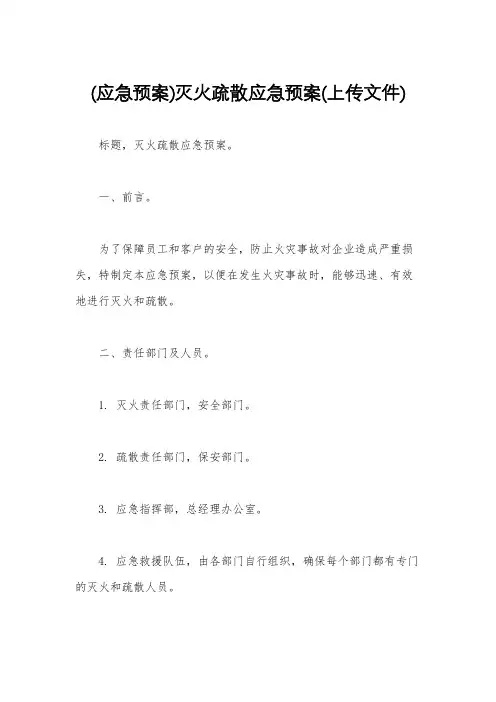 (应急预案)灭火疏散应急预案(上传文件)

标题，灭火疏散应急预案。

一、前言。

为了保障员工和客户的安全，防止火灾事故对企业造成严重损失，特制定本应急预案，以便在发生火灾事故时，能够迅速、有效地进行灭火和疏散。

二、责任部门及人员。

1. 灭火责任部门，安全部门。

2. 疏散责任部门，保安部门。

3. 应急指挥部，总经理办公室。

4. 应急救援队伍，由各部门自行组织，确保每个部门都有专门的灭火和疏散人员。